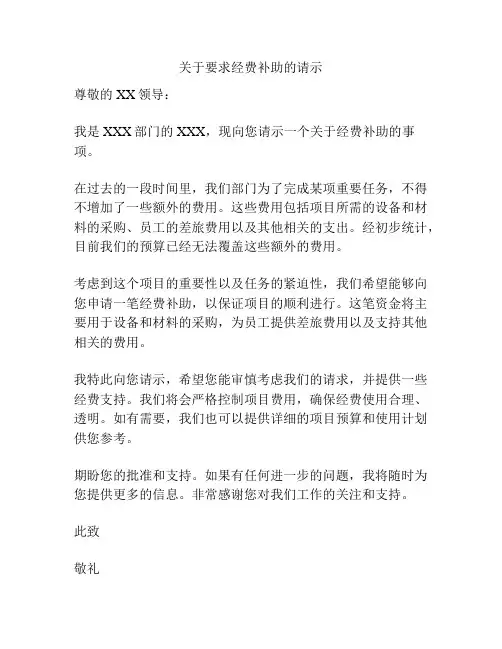 关于要求经费补助的请示

尊敬的 XX 领导：

我是 XXX 部门的 XXX，现向您请示一个关于经费补助的事项。

在过去的一段时间里，我们部门为了完成某项重要任务，不得不增加了一些额外的费用。这些费用包括项目所需的设备和材料的采购、员工的差旅费用以及其他相关的支出。经初步统计，目前我们的预算已经无法覆盖这些额外的费用。

考虑到这个项目的重要性以及任务的紧迫性，我们希望能够向您申请一笔经费补助，以保证项目的顺利进行。这笔资金将主要用于设备和材料的采购，为员工提供差旅费用以及支持其他相关的费用。

我特此向您请示，希望您能审慎考虑我们的请求，并提供一些经费支持。我们将会严格控制项目费用，确保经费使用合理、透明。如有需要，我们也可以提供详细的项目预算和使用计划供您参考。

期盼您的批准和支持。如果有任何进一步的问题，我将随时为您提供更多的信息。非常感谢您对我们工作的关注和支持。

此致

敬礼